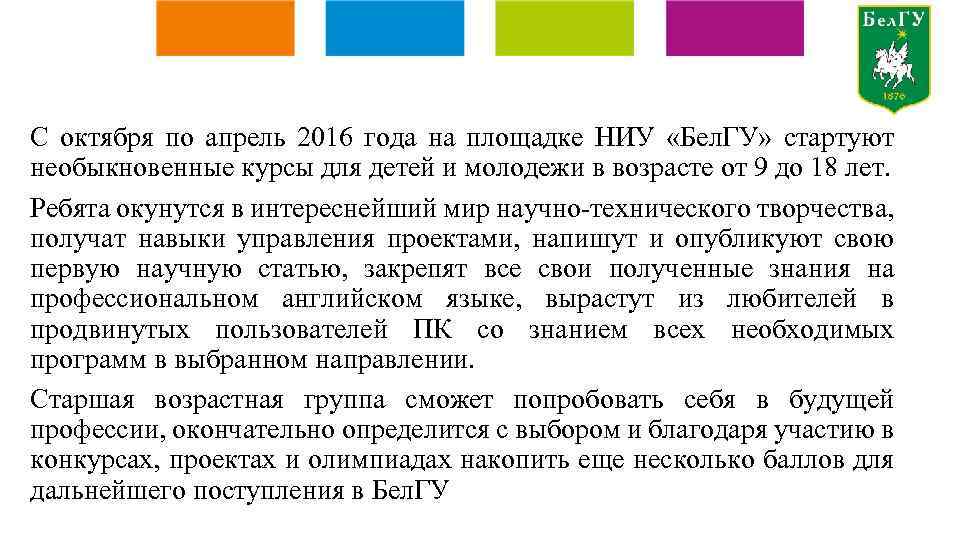 БелГУ
1876

С октября по апрель 2016 года на площадке НИУ «БелГУ» стартуют необыкновенные курсы для детей и молодежи в возрасте от 9 до 18 лет.

Ребята окунутся в интереснейший мир научно-технического творчества, получат навыки управления проектами, напишут и опубликуют свою первую научную статью, закрепят все свои полученные знания на профессиональном английском языке, вырастут из любителей в продвинутых пользователей ПК со знанием всех необходимых программ в выбранном направлении.

Старшая возрастная группа сможет попробовать себя в будущей профессии, окончательно определится с выбором и благодаря участию в конкурсах, проектах и олимпиадах накопить еще несколько баллов для дальнейшего поступления в БелГУ